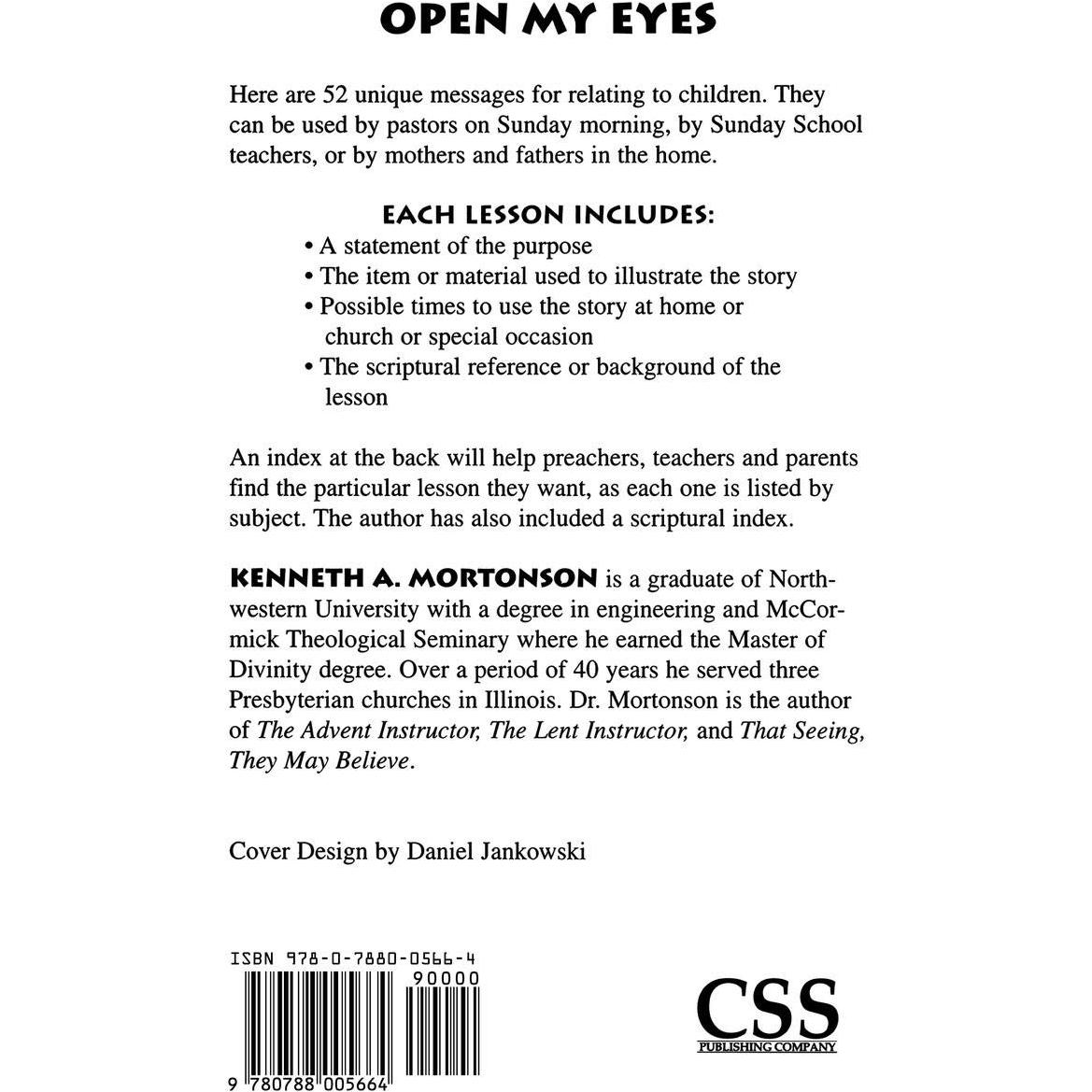 OPEN MY EYES

Here are 52 unique messages for relating to children. They can be used by pastors on Sunday morning, by Sunday School teachers, or by mothers and fathers in the home.

EACH LESSON INCLUDES:
• A statement of the purpose
• The item or material used to illustrate the story
• Possible times to use the story at home or church or special occasion
• The scriptural reference or background of the lesson

An index at the back will help preachers, teachers and parents find the particular lesson they want, as each one is listed by subject. The author has also included a scriptural index.

KENNETH A. MORTONSON is a graduate of Northwestern University with a degree in engineering and McCormick Theological Seminary where he earned the Master of Divinity degree. Over a period of 40 years he served three Presbyterian churches in Illinois. Dr. Mortonson is the author of The Advent Instructor, The Lent Instructor, and That Seeing, They May Believe.

Cover Design by Daniel Jankowski

ISBN 978-0-7880-0566-4

90000

9 780788 005664

CSS
PUBLISHING COMPANY